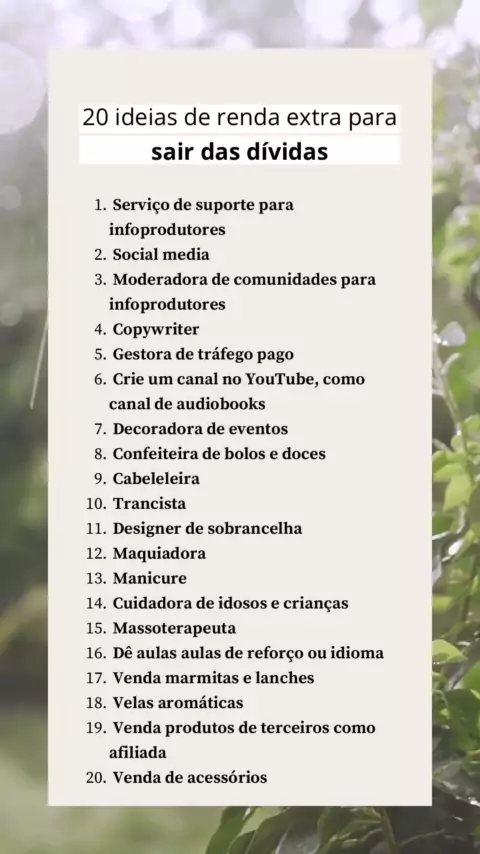 20 ideias de renda extra para
sair das dívidas

1. Serviço de suporte para infoprodutores
2. Social media
3. Moderadora de comunidades para infoprodutores
4. Copywriter
5. Gestora de tráfego pago
6. Crie um canal no YouTube, como canal de audiobooks
7. Decoradora de eventos
8. Confeiteira de bolos e doces
9. Cabeleleira
10. Trancista
11. Designer de sobrancelha
12. Maquiadora
13. Manicure
14. Cuidadora de idosos e crianças
15. Massoterapeuta
16. Dê aulas aulas de reforço ou idioma
17. Venda marmitas e lanches
18. Velas aromáticas
19. Venda produtos de terceiros como afiliada
20. Venda de acessórios